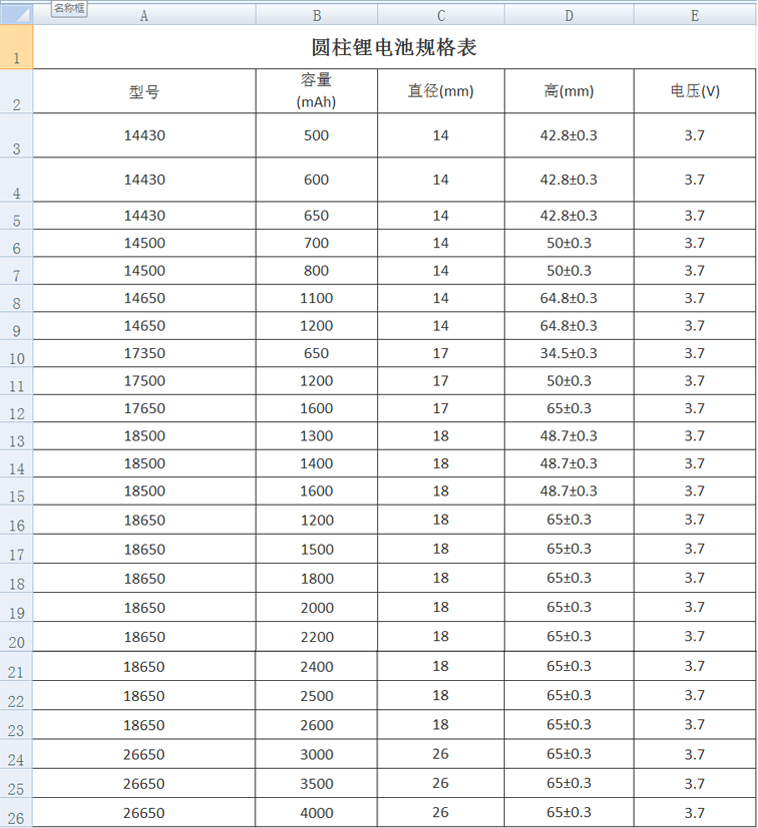 名称框

|  | A | B | C | D | E |
|---|---|---|---|---|---|
| 1 | 圆柱锂电池规格表 | | | | |
| 2 | 型号 | 容量 (mAh) | 直径(mm) | 高(mm) | 电压(V) |
| 3 | 14430 | 500 | 14 | 42.8±0.3 | 3.7 |
| 4 | 14430 | 600 | 14 | 42.8±0.3 | 3.7 |
| 5 | 14430 | 650 | 14 | 42.8±0.3 | 3.7 |
| 6 | 14500 | 700 | 14 | 50±0.3 | 3.7 |
| 7 | 14500 | 800 | 14 | 50±0.3 | 3.7 |
| 8 | 14650 | 1100 | 14 | 64.8±0.3 | 3.7 |
| 9 | 14650 | 1200 | 14 | 64.8±0.3 | 3.7 |
| 10 | 17350 | 650 | 17 | 34.5±0.3 | 3.7 |
| 11 | 17500 | 1200 | 17 | 50±0.3 | 3.7 |
| 12 | 17650 | 1600 | 17 | 65±0.3 | 3.7 |
| 13 | 18500 | 1300 | 18 | 48.7±0.3 | 3.7 |
| 14 | 18500 | 1400 | 18 | 48.7±0.3 | 3.7 |
| 15 | 18500 | 1600 | 18 | 48.7±0.3 | 3.7 |
| 16 | 18650 | 1200 | 18 | 65±0.3 | 3.7 |
| 17 | 18650 | 1500 | 18 | 65±0.3 | 3.7 |
| 18 | 18650 | 1800 | 18 | 65±0.3 | 3.7 |
| 19 | 18650 | 2000 | 18 | 65±0.3 | 3.7 |
| 20 | 18650 | 2200 | 18 | 65±0.3 | 3.7 |
| 21 | 18650 | 2400 | 18 | 65±0.3 | 3.7 |
| 22 | 18650 | 2500 | 18 | 65±0.3 | 3.7 |
| 23 | 18650 | 2600 | 18 | 65±0.3 | 3.7 |
| 24 | 26650 | 3000 | 26 | 65±0.3 | 3.7 |
| 25 | 26650 | 3500 | 26 | 65±0.3 | 3.7 |
| 26 | 26650 | 4000 | 26 | 65±0.3 | 3.7 |